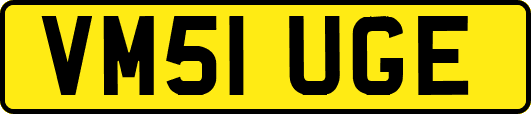 VM51 UGE